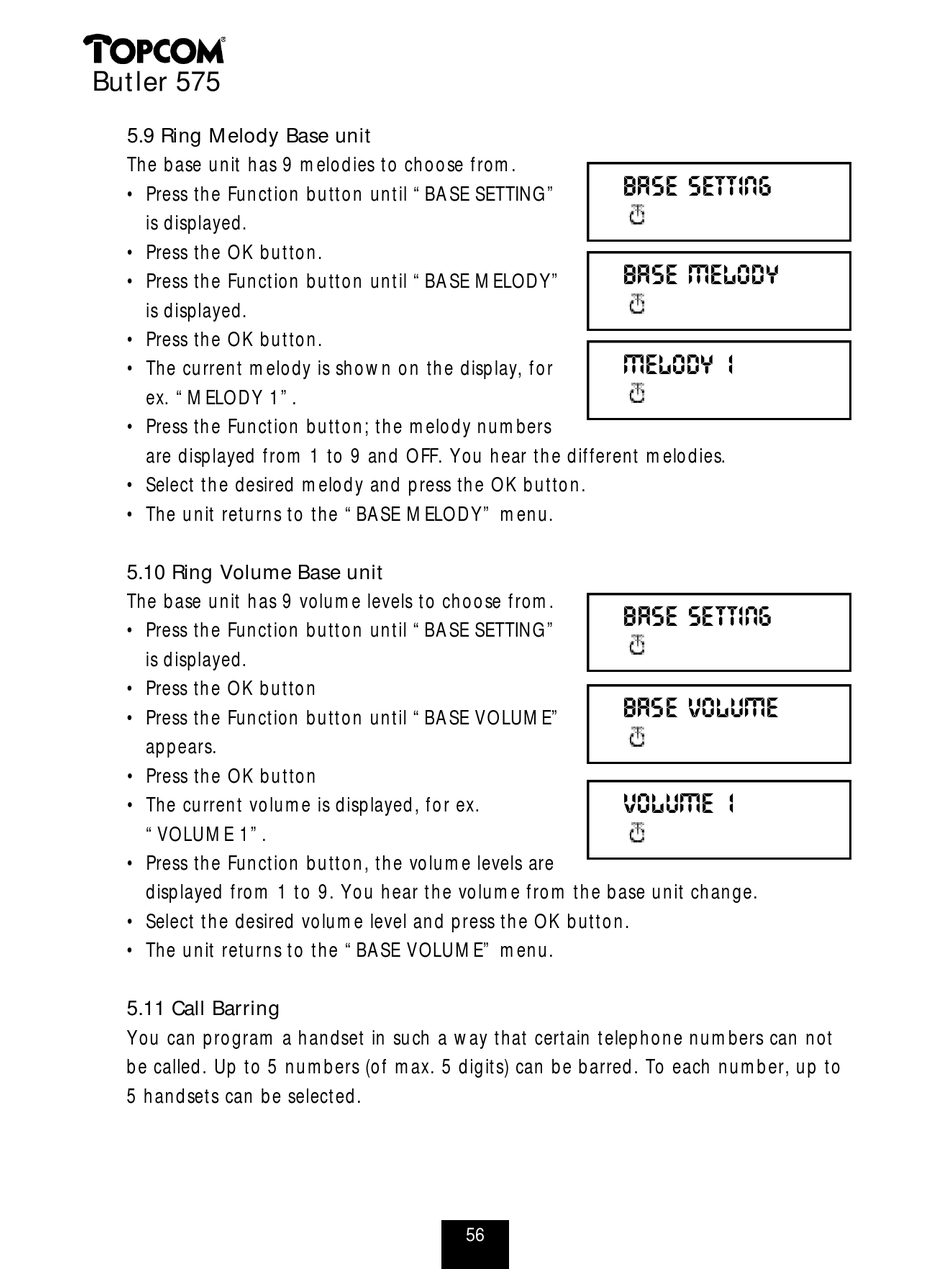 TOPCOM
Butler 575

5.9 Ring Melody Base unit
The base unit has 9 melodies to choose from.
• Press the Function button until "BASE SETTING" is displayed.
• Press the OK button.
• Press the Function button until "BASE MELODY" is displayed.
• Press the OK button.
• The current melody is shown on the display, for ex. "MELODY 1".
• Press the Function button; the melody numbers are displayed from 1 to 9 and OFF. You hear the different melodies.
• Select the desired melody and press the OK button.
• The unit returns to the "BASE MELODY" menu.

BASE SETTING

BASE MELODY

MELODY 1

5.10 Ring Volume Base unit
The base unit has 9 volume levels to choose from.
• Press the Function button until "BASE SETTING" is displayed.
• Press the OK button
• Press the Function button until "BASE VOLUME" appears.
• Press the OK button
• The current volume is displayed, for ex. "VOLUME 1".
• Press the Function button, the volume levels are displayed from 1 to 9. You hear the volume from the base unit change.
• Select the desired volume level and press the OK button.
• The unit returns to the "BASE VOLUME" menu.

BASE SETTING

BASE VOLUME

VOLUME 1

5.11 Call Barring
You can program a handset in such a way that certain telephone numbers can not be called. Up to 5 numbers (of max. 5 digits) can be barred. To each number, up to 5 handsets can be selected.

56